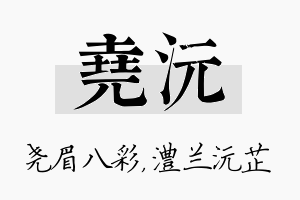 尧沅

尧眉八彩，澧兰沅芷